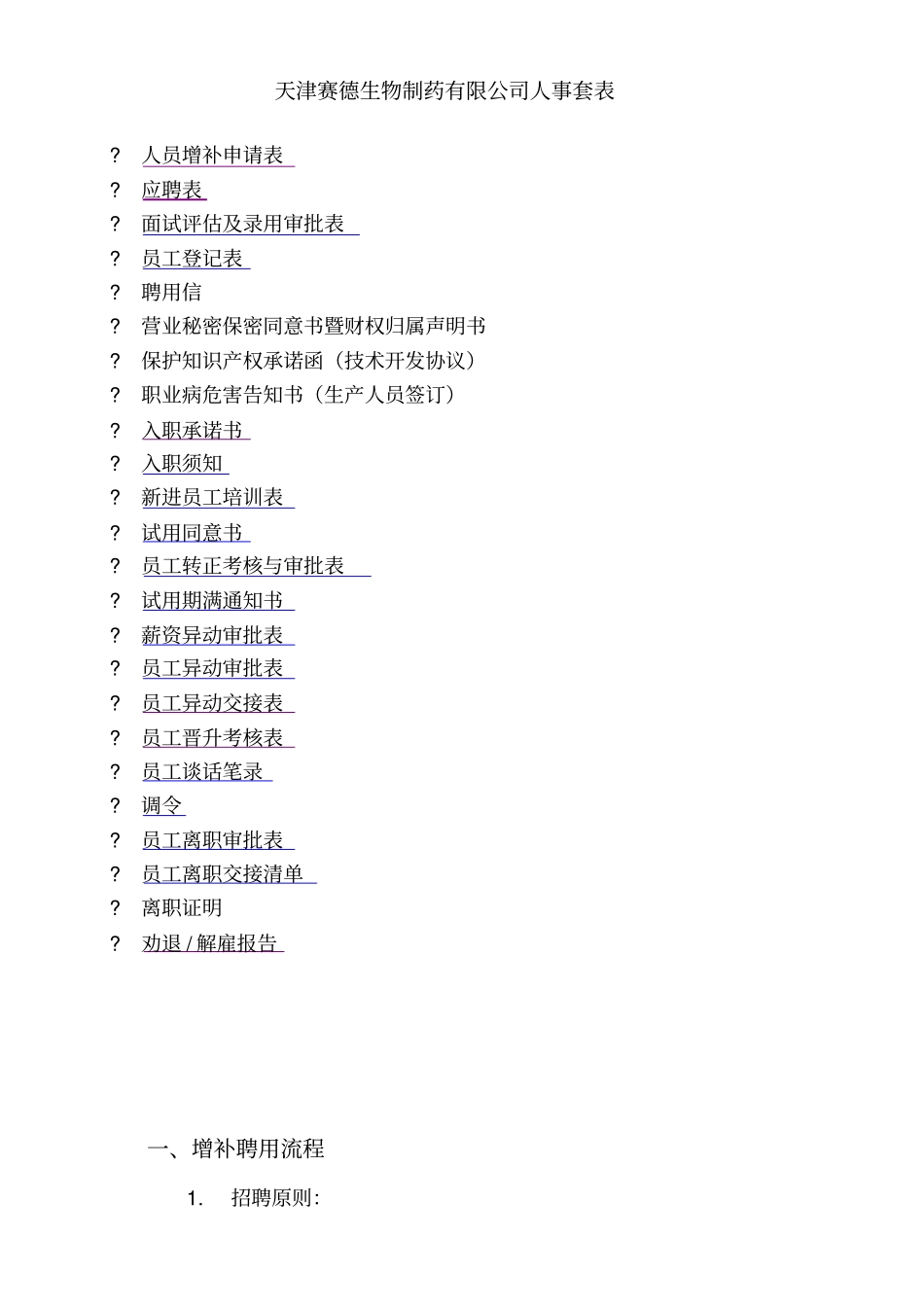 天津赛德生物制药有限公司人事套表

? 人员增补申请表

? 应聘表

? 面试评估及录用审批表

? 员工登记表

? 聘用信

? 营业秘密保密同意书暨财权归属声明书

? 保护知识产权承诺函（技术开发协议）

? 职业病危害告知书（生产人员签订）

? 入职承诺书

? 入职须知

? 新进员工培训表

? 试用同意书

? 员工转正考核与审批表

? 试用期满通知书

? 薪资异动审批表

? 员工异动审批表

? 员工异动交接表

? 员工晋升考核表

? 员工谈话笔录

? 调令

? 员工离职审批表

? 员工离职交接清单

? 离职证明

? 劝退 / 解雇报告

一、增补聘用流程

1. 招聘原则: